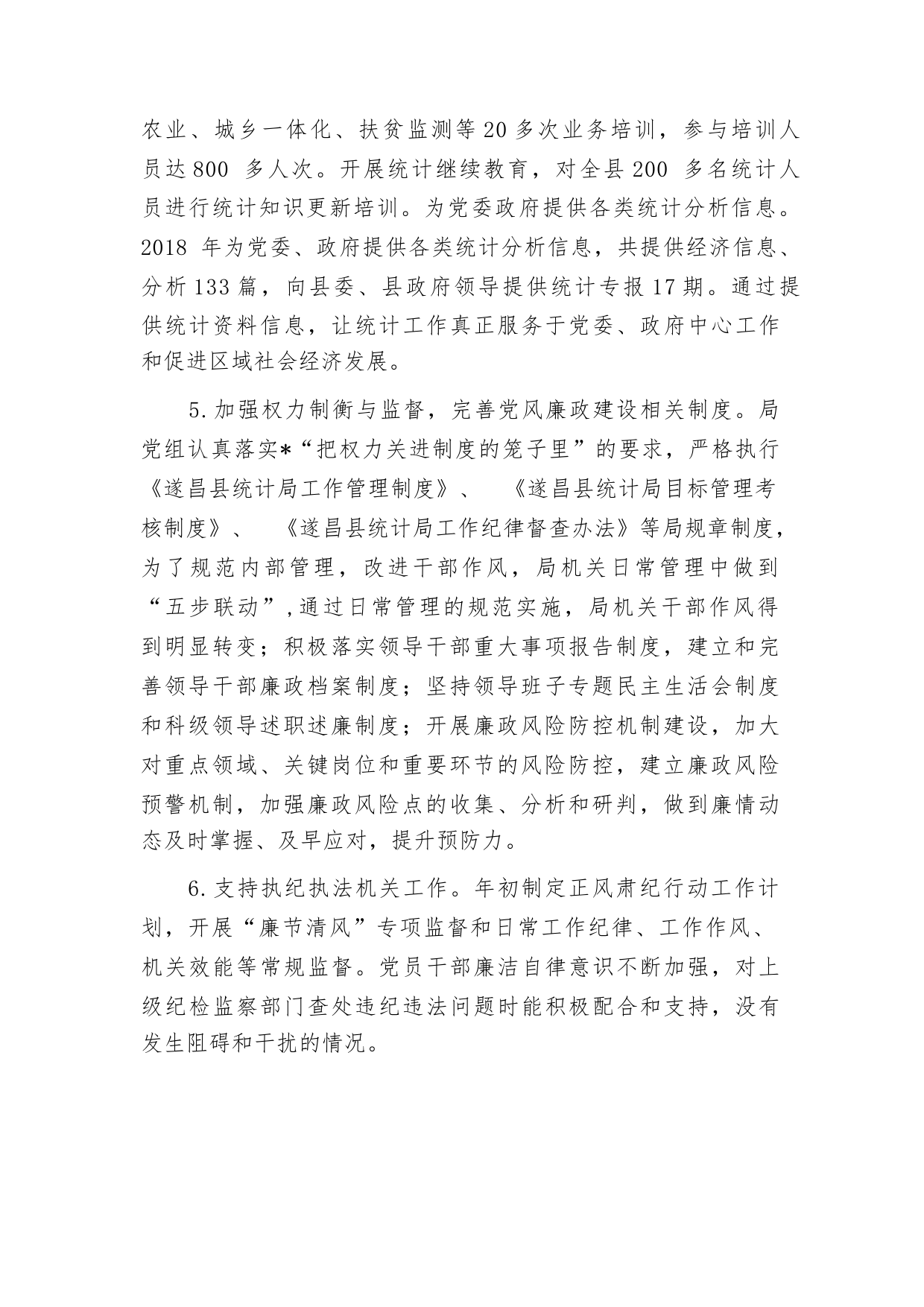 农业、城乡一体化、扶贫监测等20多次业务培训，参与培训人员达800 多人次。开展统计继续教育，对全县200 多名统计人员进行统计知识更新培训。为党委政府提供各类统计分析信息。2018 年为党委、政府提供各类统计分析信息，共提供经济信息、分析133篇，向县委、县政府领导提供统计专报17期。通过提供统计资料信息，让统计工作真正服务于党委、政府中心工作和促进区域社会经济发展。

5.加强权力制衡与监督，完善党风廉政建设相关制度。局党组认真落实*“把权力关进制度的笼子里”的要求，严格执行《遂昌县统计局工作管理制度》、《遂昌县统计局目标管理考核制度》、《遂昌县统计局工作纪律督查办法》等局规章制度，为了规范内部管理，改进干部作风，局机关日常管理中做到“五步联动”,通过日常管理的规范实施，局机关干部作风得到明显转变；积极落实领导干部重大事项报告制度，建立和完善领导干部廉政档案制度；坚持领导班子专题民主生活会制度和科级领导述职述廉制度；开展廉政风险防控机制建设，加大对重点领域、关键岗位和重要环节的风险防控，建立廉政风险预警机制，加强廉政风险点的收集、分析和研判，做到廉情动态及时掌握、及早应对，提升预防力。

6.支持执纪执法机关工作。年初制定正风肃纪行动工作计划，开展“廉节清风”专项监督和日常工作纪律、工作作风、机关效能等常规监督。党员干部廉洁自律意识不断加强，对上级纪检监察部门查处违纪违法问题时能积极配合和支持，没有发生阻碍和干扰的情况。